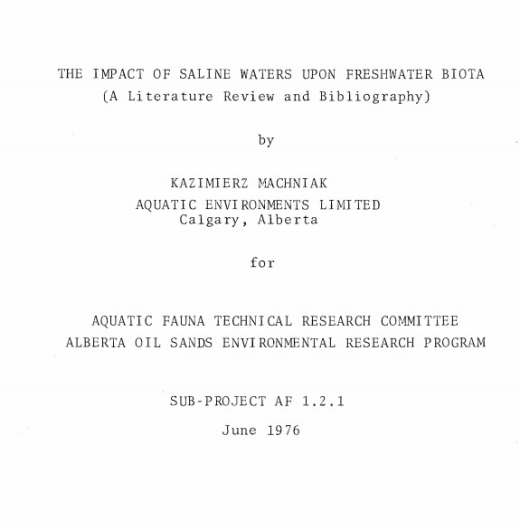 THE IMPACT OF SALINE WATERS UPON FRESHWATER BIOTA
(A Literature Review and Bibliography)

by

KAZIMIERZ MACHNIAK
AQUATIC ENVIRONMENTS LIMITED
Calgary, Alberta

for

AQUATIC FAUNA TECHNICAL RESEARCH COMMITTEE
ALBERTA OIL SANDS ENVIRONMENTAL RESEARCH PROGRAM

SUB-PROJECT AF 1.2.1

June 1976